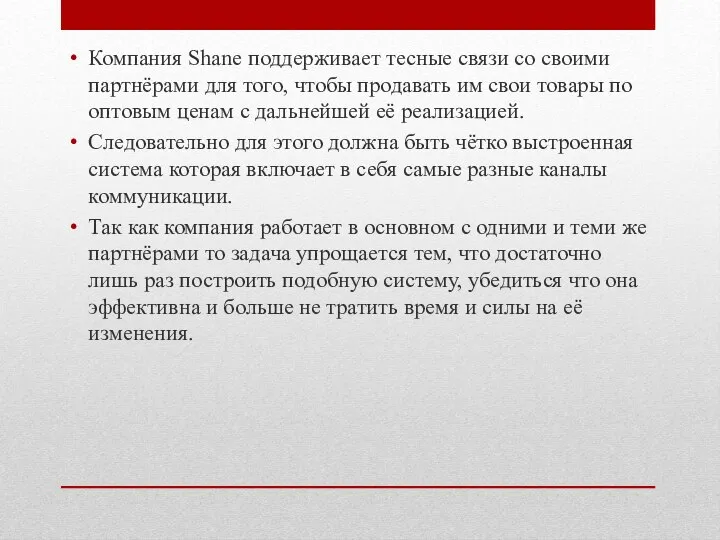 • Компания Shane поддерживает тесные связи со своими партнёрами для того, чтобы продавать им свои товары по оптовым ценам с дальнейшей её реализацией.

• Следовательно для этого должна быть чётко выстроенная система которая включает в себя самые разные каналы коммуникации.

• Так как компания работает в основном с одними и теми же партнёрами то задача упрощается тем, что достаточно лишь раз построить подобную систему, убедиться что она эффективна и больше не тратить время и силы на её изменения.